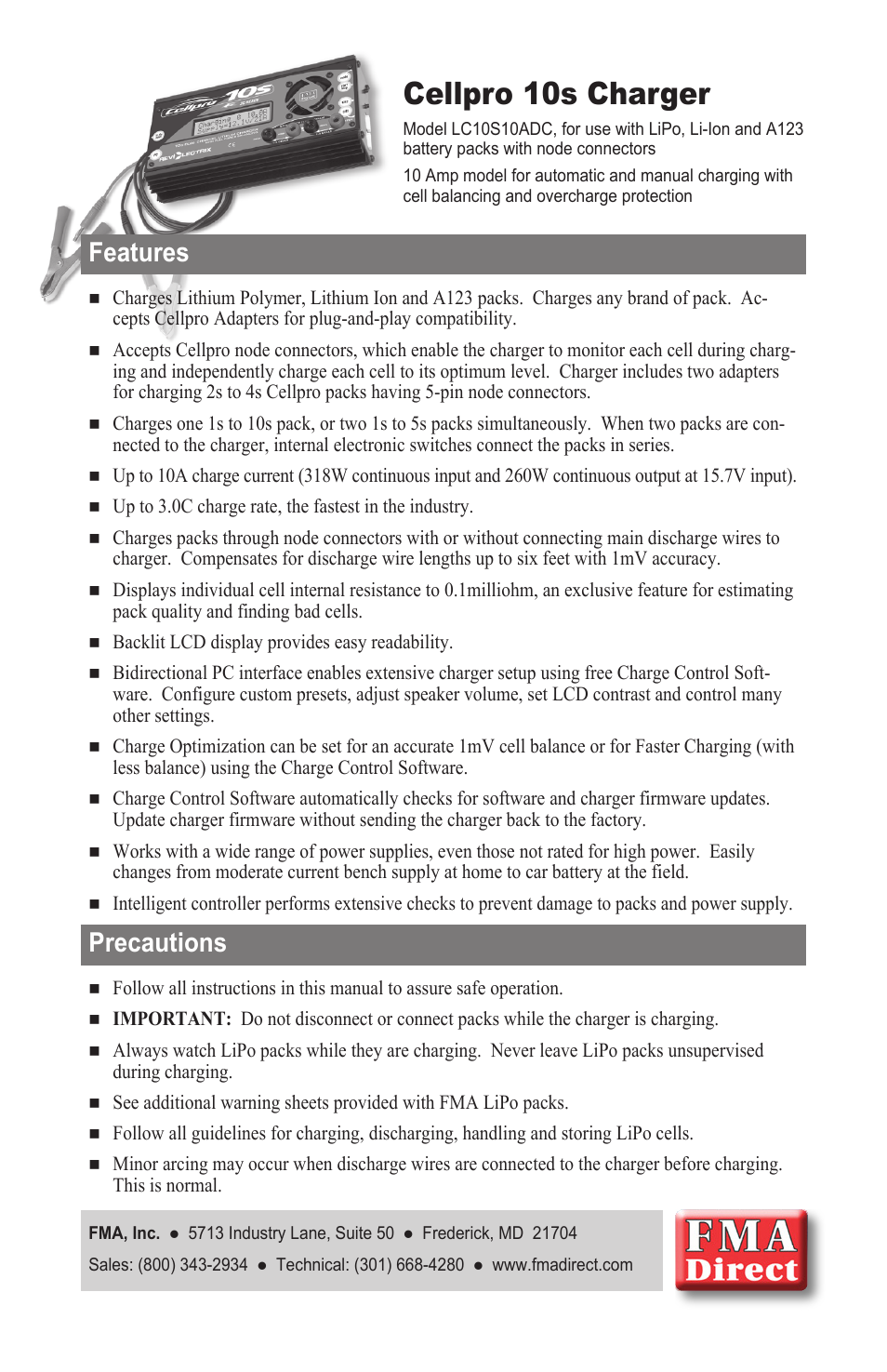 Cellpro 10s Charger

Model LC10S10ADC, for use with LiPo, Li-Ion and A123 battery packs with node connectors

10 Amp model for automatic and manual charging with cell balancing and overcharge protection

Features

■ Charges Lithium Polymer, Lithium Ion and A123 packs. Charges any brand of pack. Accepts Cellpro Adapters for plug-and-play compatibility.

■ Accepts Cellpro node connectors, which enable the charger to monitor each cell during charging and independently charge each cell to its optimum level. Charger includes two adapters for charging 2s to 4s Cellpro packs having 5-pin node connectors.

■ Charges one 1s to 10s pack, or two 1s to 5s packs simultaneously. When two packs are connected to the charger, internal electronic switches connect the packs in series.

■ Up to 10A charge current (318W continuous input and 260W continuous output at 15.7V input).

■ Up to 3.0C charge rate, the fastest in the industry.

■ Charges packs through node connectors with or without connecting main discharge wires to charger. Compensates for discharge wire lengths up to six feet with 1mV accuracy.

■ Displays individual cell internal resistance to 0.1milliohm, an exclusive feature for estimating pack quality and finding bad cells.

■ Backlit LCD display provides easy readability.

■ Bidirectional PC interface enables extensive charger setup using free Charge Control Software. Configure custom presets, adjust speaker volume, set LCD contrast and control many other settings.

■ Charge Optimization can be set for an accurate 1mV cell balance or for Faster Charging (with less balance) using the Charge Control Software.

■ Charge Control Software automatically checks for software and charger firmware updates. Update charger firmware without sending the charger back to the factory.

■ Works with a wide range of power supplies, even those not rated for high power. Easily changes from moderate current bench supply at home to car battery at the field.

■ Intelligent controller performs extensive checks to prevent damage to packs and power supply.

Precautions

■ Follow all instructions in this manual to assure safe operation.

■ IMPORTANT: Do not disconnect or connect packs while the charger is charging.

■ Always watch LiPo packs while they are charging. Never leave LiPo packs unsupervised during charging.

■ See additional warning sheets provided with FMA LiPo packs.

■ Follow all guidelines for charging, discharging, handling and storing LiPo cells.

■ Minor arcing may occur when discharge wires are connected to the charger before charging. This is normal.

FMA, Inc. ● 5713 Industry Lane, Suite 50 ● Frederick, MD 21704
Sales: (800) 343-2934 ● Technical: (301) 668-4280 ● www.fmadirect.com

FMA Direct